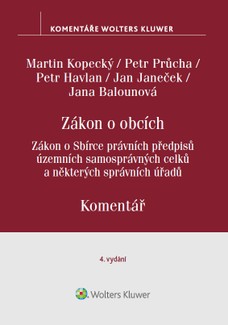 KOMENTÁŘE WOLTERS KLUWER

Martin Kopecký / Petr Průcha / Petr Havlan / Jan Janeček / Jana Balounová

Zákon o obcích

Zákon o Sbírce právních předpisů územních samosprávných celků a některých správních úřadů

Komentář

4. vydání

Wolters Kluwer